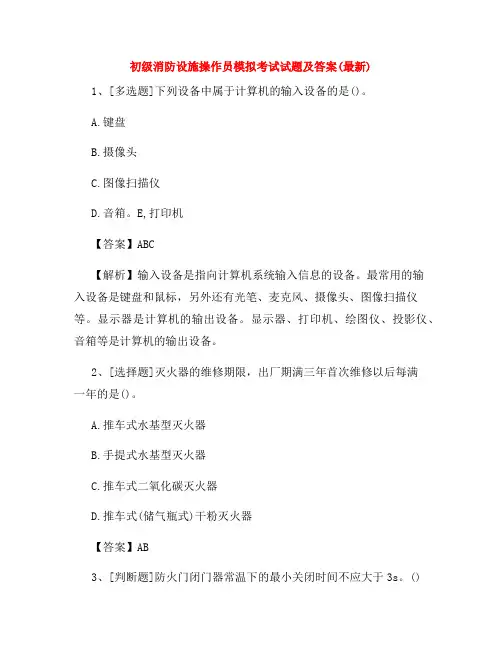 初级消防设施操作员模拟考试试题及答案(最新)

1、[多选题]下列设备中属于计算机的输入设备的是()。

A.键盘

B.摄像头

C.图像扫描仪

D.音箱。E,打印机

【答案】ABC

【解析】输入设备是指向计算机系统输入信息的设备。最常用的输入设备是键盘和鼠标，另外还有光笔、麦克风、摄像头、图像扫描仪等。显示器是计算机的输出设备。显示器、打印机、绘图仪、投影仪、音箱等是计算机的输出设备。

2、[选择题]灭火器的维修期限，出厂期满三年首次维修以后每满一年的是()。

A.推车式水基型灭火器

B.手提式水基型灭火器

C.推车式二氧化碳灭火器

D.推车式(储气瓶式)干粉灭火器

【答案】AB

3、[判断题]防火门闭门器常温下的最小关闭时间不应大于3s。()